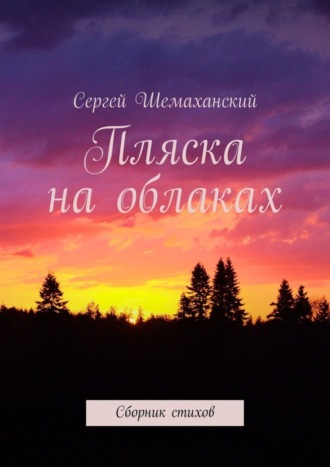 Сергей Шемаханский

Пляска на облаках

Сборник стихов